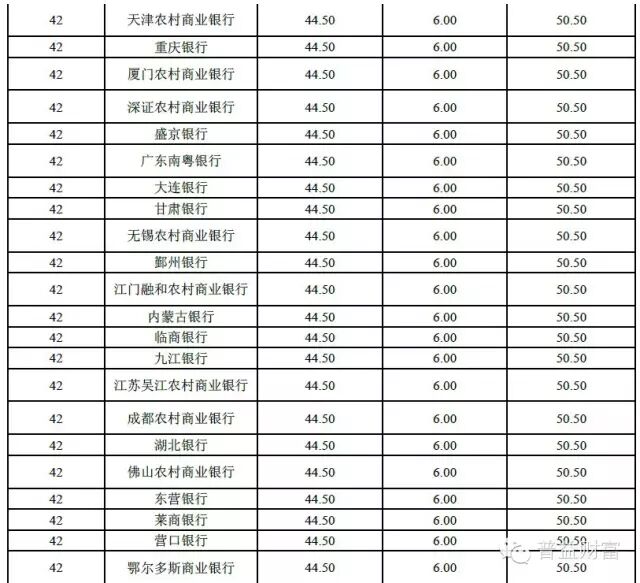 | 42 | 天津农村商业银行 | 44.50 | 6.00 | 50.50 |
|---|---|---|---|---|
| 42 | 重庆银行 | 44.50 | 6.00 | 50.50 |
| 42 | 厦门农村商业银行 | 44.50 | 6.00 | 50.50 |
| 42 | 深证农村商业银行 | 44.50 | 6.00 | 50.50 |
| 42 | 盛京银行 | 44.50 | 6.00 | 50.50 |
| 42 | 广东南粤银行 | 44.50 | 6.00 | 50.50 |
| 42 | 大连银行 | 44.50 | 6.00 | 50.50 |
| 42 | 甘肃银行 | 44.50 | 6.00 | 50.50 |
| 42 | 无锡农村商业银行 | 44.50 | 6.00 | 50.50 |
| 42 | 鄞州银行 | 44.50 | 6.00 | 50.50 |
| 42 | 江门融和农村商业银行 | 44.50 | 6.00 | 50.50 |
| 42 | 内蒙古银行 | 44.50 | 6.00 | 50.50 |
| 42 | 临商银行 | 44.50 | 6.00 | 50.50 |
| 42 | 九江银行 | 44.50 | 6.00 | 50.50 |
| 42 | 江苏吴江农村商业银行 | 44.50 | 6.00 | 50.50 |
| 42 | 成都农村商业银行 | 44.50 | 6.00 | 50.50 |
| 42 | 湖北银行 | 44.50 | 6.00 | 50.50 |
| 42 | 佛山农村商业银行 | 44.50 | 6.00 | 50.50 |
| 42 | 东营银行 | 44.50 | 6.00 | 50.50 |
| 42 | 莱商银行 | 44.50 | 6.00 | 50.50 |
| 42 | 营口银行 | 44.50 | 6.00 | 50.50 |
| 42 | 鄂尔多斯商业银行 | 44.50 | 6.00 | 50.50 |

普益财富